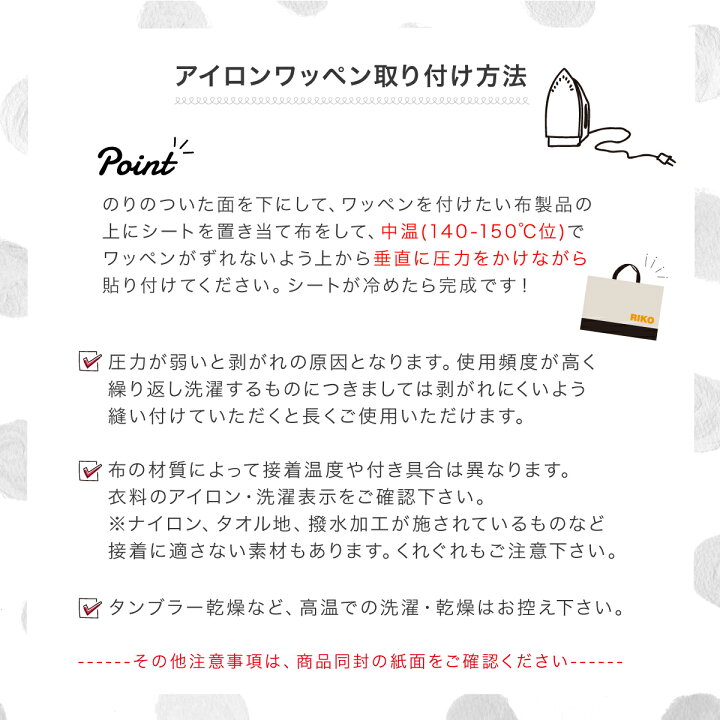 アイロンワッペン取り付け方法

Point

のりのついた面を下にして、ワッペンを付けたい布製品の上にシートを置き当て布をして、中温(140-150℃位)でワッペンがずれないよう上から垂直に圧力をかけながら貼り付けてください。シートが冷めたら完成です！

RIKO

圧力が弱いと剥がれの原因となります。使用頻度が高く繰り返し洗濯するものにつきましては剥がれにくいよう縫い付けていただくと長くご使用いただけます。

布の材質によって接着温度や付き具合は異なります。衣料のアイロン・洗濯表示をご確認下さい。※ナイロン、タオル地、撥水加工が施されているものなど接着に適さない素材もあります。くれぐれもご注意下さい。

タンブラー乾燥など、高温での洗濯・乾燥はお控え下さい。

------その他注意事項は、商品同封の紙面をご確認ください------